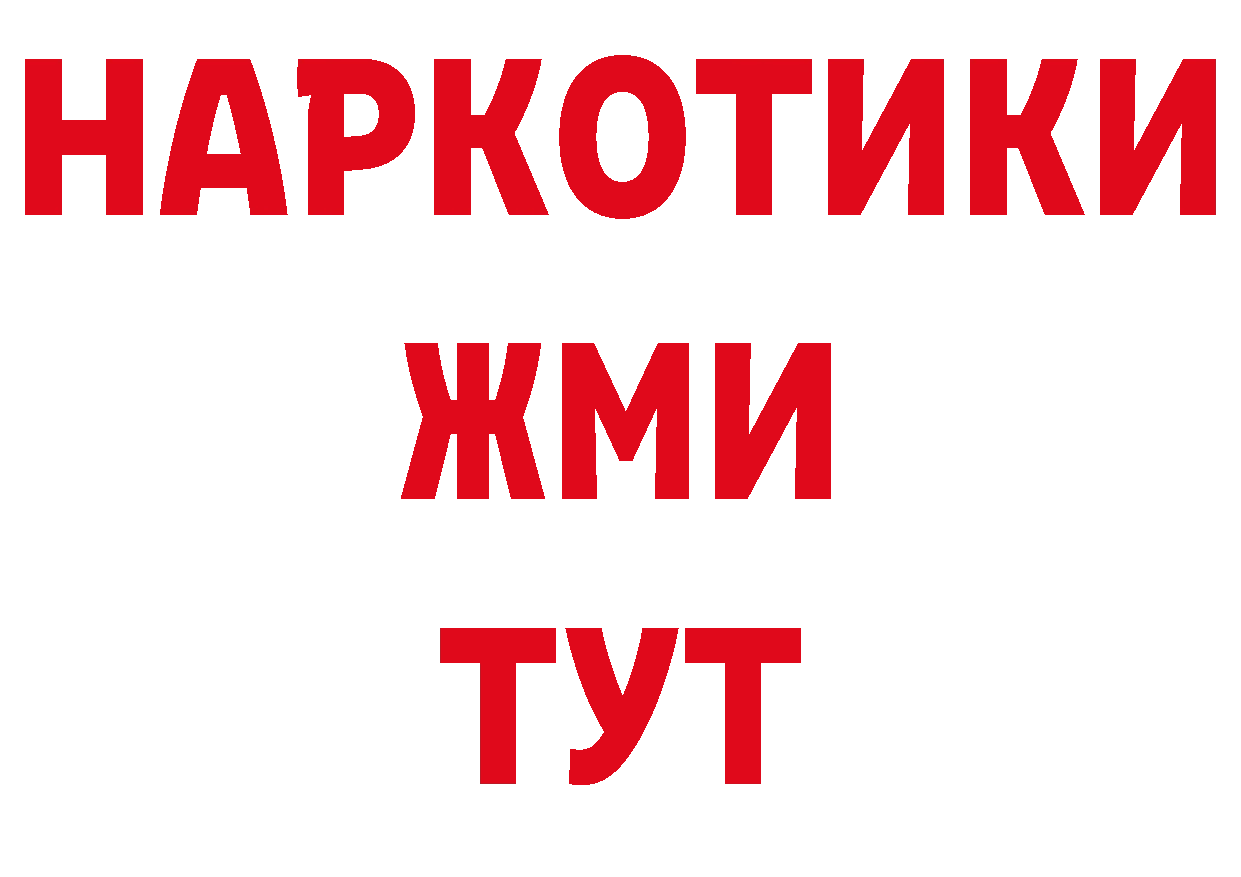 НАРКОТИКИ
ЖМИ
ТУТ